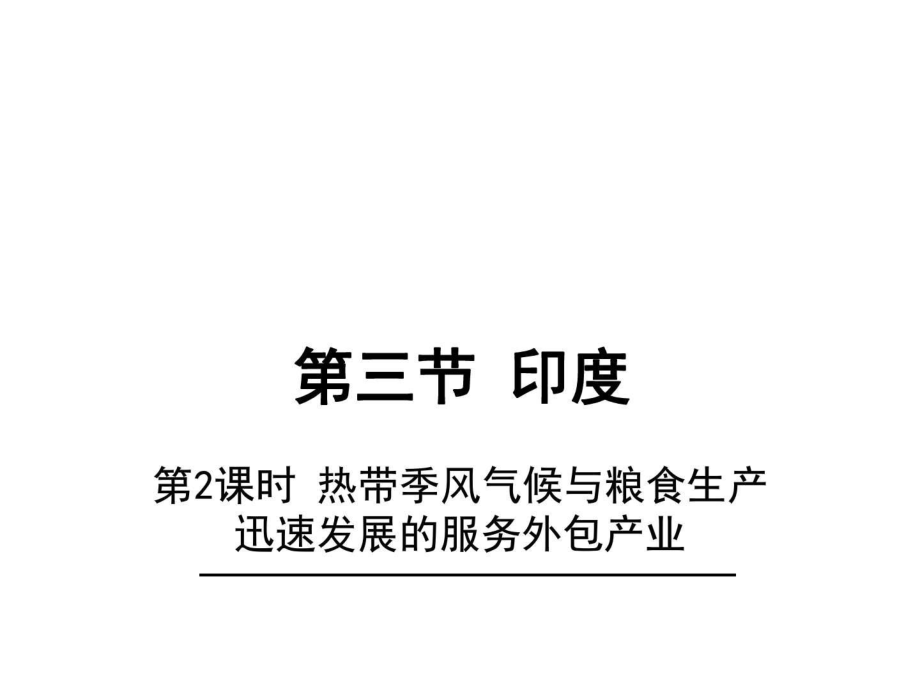 第三节 印度

第2课时 热带季风气候与粮食生产
迅速发展的服务外包产业